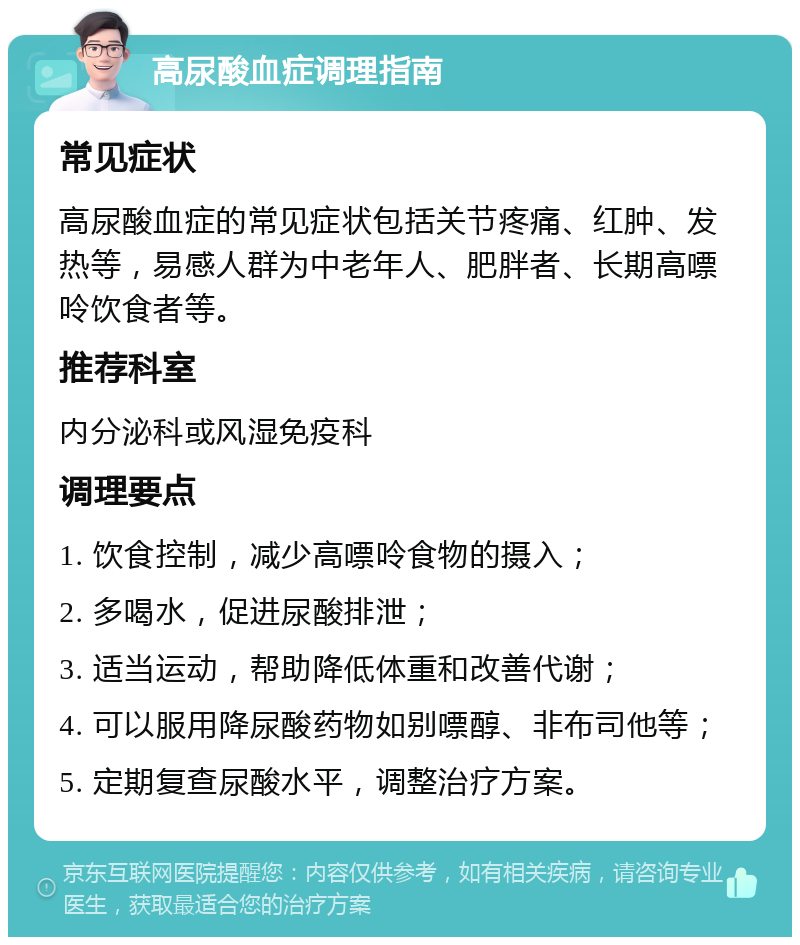 高尿酸血症调理指南

常见症状

高尿酸血症的常见症状包括关节疼痛、红肿、发热等，易感人群为中老年人、肥胖者、长期高嘌呤饮食者等。

推荐科室

内分泌科或风湿免疫科

调理要点

1. 饮食控制，减少高嘌呤食物的摄入；

2. 多喝水，促进尿酸排泄；

3. 适当运动，帮助降低体重和改善代谢；

4. 可以服用降尿酸药物如别嘌醇、非布司他等；

5. 定期复查尿酸水平，调整治疗方案。

京东互联网医院提醒您：内容仅供参考，如有相关疾病，请咨询专业医生，获取最适合您的治疗方案